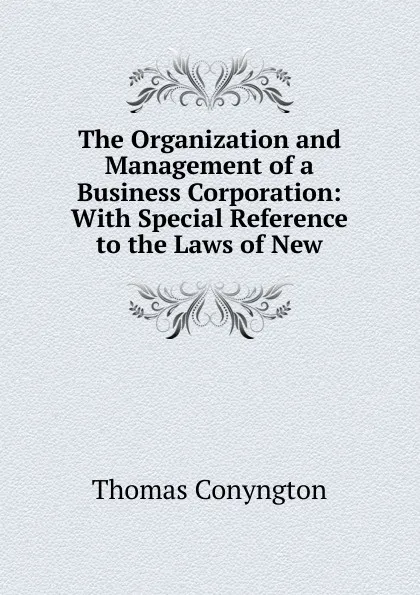 The Organization and Management of a Business Corporation: With Special Reference to the Laws of New

Thomas Conyngton